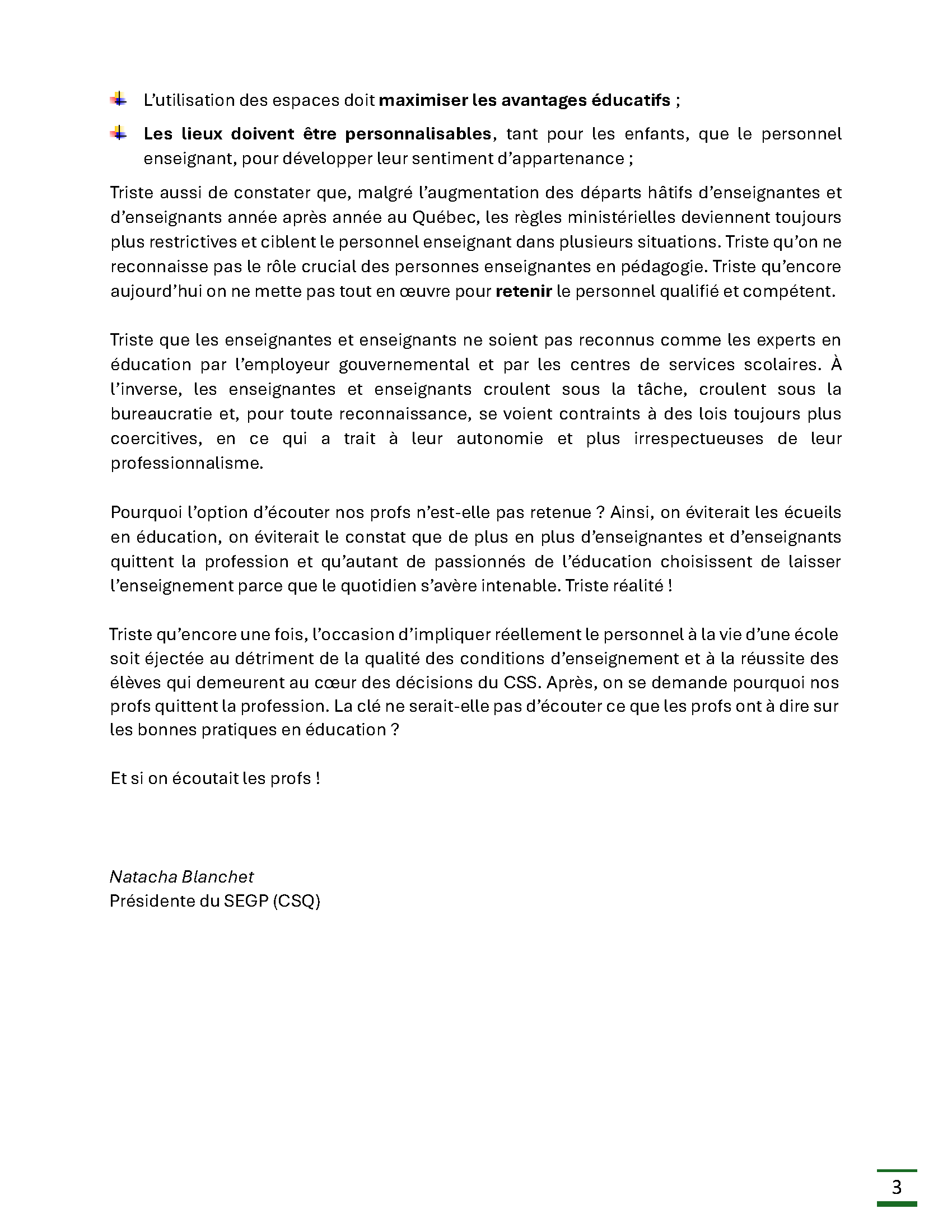 L’utilisation des espaces doit maximiser les avantages éducatifs ;

Les lieux doivent être personnalisables, tant pour les enfants, que le personnel enseignant, pour développer leur sentiment d’appartenance ;

Triste aussi de constater que, malgré l’augmentation des départs hâtifs d’enseignantes et d’enseignants année après année au Québec, les règles ministérielles deviennent toujours plus restrictives et ciblent le personnel enseignant dans plusieurs situations. Triste qu’on ne reconnaisse pas le rôle crucial des personnes enseignantes en pédagogie. Triste qu’encore aujourd’hui on ne mette pas tout en œuvre pour retenir le personnel qualifié et compétent.

Triste que les enseignantes et enseignants ne soient pas reconnus comme les experts en éducation par l’employeur gouvernemental et par les centres de services scolaires. À l’inverse, les enseignantes et enseignants croulent sous la tâche, croulent sous la bureaucratie et, pour toute reconnaissance, se voient contraints à des lois toujours plus coercitives, en ce qui a trait à leur autonomie et plus irrespectueuses de leur professionnalisme.

Pourquoi l’option d’écouter nos profs n’est-elle pas retenue ? Ainsi, on éviterait les écueils en éducation, on éviterait le constat que de plus en plus d’enseignantes et d’enseignants quittent la profession et qu’autant de passionnés de l’éducation choisissent de laisser l’enseignement parce que le quotidien s’avère intenable. Triste réalité !

Triste qu’encore une fois, l’occasion d’impliquer réellement le personnel à la vie d’une école soit éjectée au détriment de la qualité des conditions d’enseignement et à la réussite des élèves qui demeurent au cœur des décisions du CSS. Après, on se demande pourquoi nos profs quittent la profession. La clé ne serait-elle pas d’écouter ce que les profs ont à dire sur les bonnes pratiques en éducation ?

Et si on écoutait les profs !

Natacha Blanchet
Présidente du SEGP (CSQ)

3